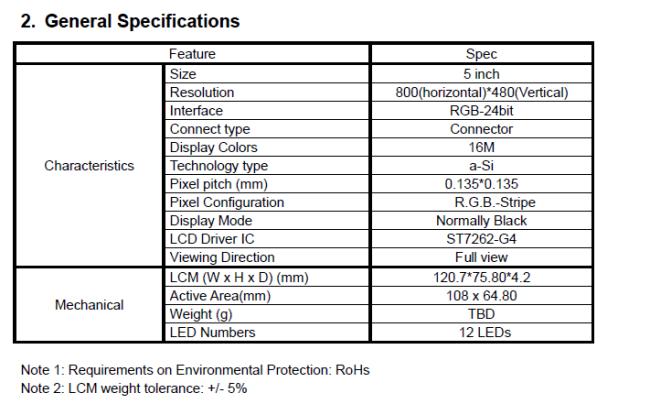 2. General Specifications

| Feature | | Spec |
|---|---|---|
| Characteristics | Size | 5 inch |
| | Resolution | 800(horizontal)*480(Vertical) |
| | Interface | RGB-24bit |
| | Connect type | Connector |
| | Display Colors | 16M |
| | Technology type | a-Si |
| | Pixel pitch (mm) | 0.135*0.135 |
| | Pixel Configuration | R.G.B.-Stripe |
| | Display Mode | Normally Black |
| | LCD Driver IC | ST7262-G4 |
| | Viewing Direction | Full view |
| Mechanical | LCM (W x H x D) (mm) | 120.7*75.80*4.2 |
| | Active Area(mm) | 108 x 64.80 |
| | Weight (g) | TBD |
| | LED Numbers | 12 LEDs |

Note 1: Requirements on Environmental Protection: RoHs
Note 2: LCM weight tolerance: +/- 5%